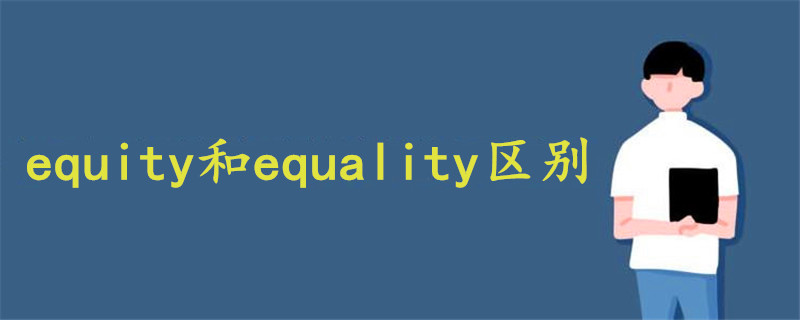 equity和equality区别